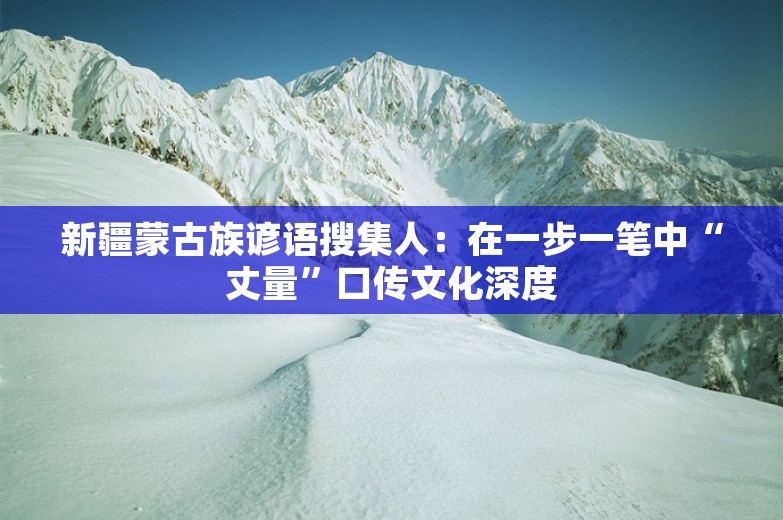 新疆蒙古族谚语搜集人：在一步一笔中“丈量”口传文化深度